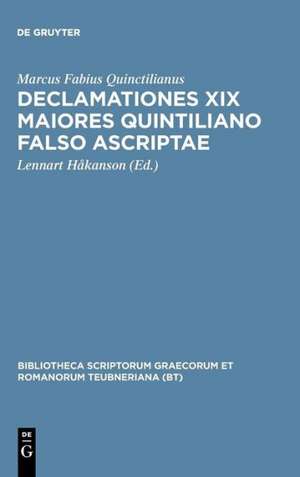 DE GRUYTER

Marcus Fabius Quinctilianus
DECLAMATIONES XIX MAIORES QUINTILIANO FALSO ASCRIPTAE
Lennart Håkanson (Ed.)

BIBLIOTHECA SCRIPTORUM GRAECORUM ET ROMANORUM TEUBNERIANA (BT)

DE
G